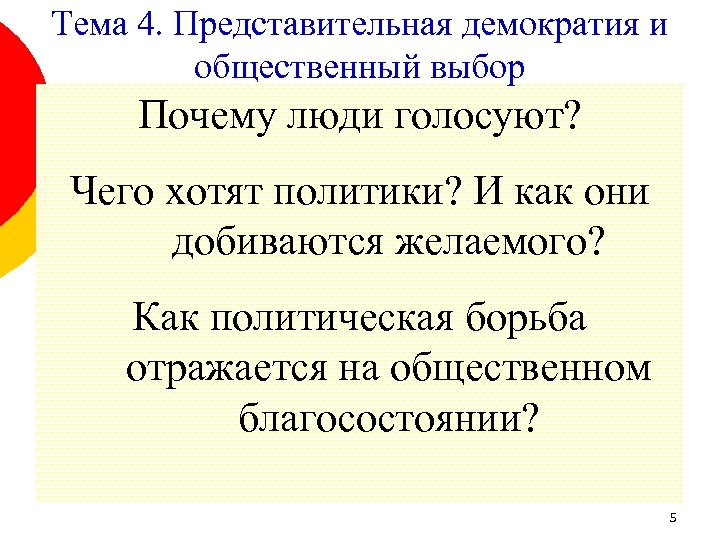 Тема 4. Представительная демократия и общественный выбор

Почему люди голосуют?

Чего хотят политики? И как они добиваются желаемого?

Как политическая борьба отражается на общественном благосостоянии?

5